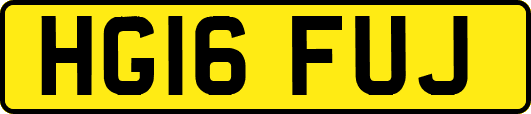 HG16 FUJ